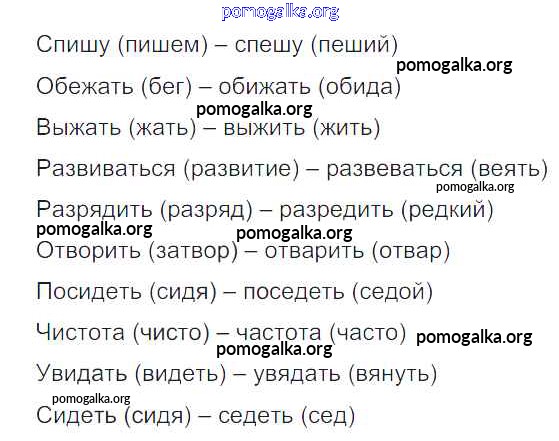 Спишу (пишем) – спешу (пеший)

Обежать (бег) – обижать (обида)

Выжать (жать) – выжить (жить)

Развиваться (развитие) – развеваться (веять)

Разрядить (разряд) – разредить (редкий)

Отворить (затвор) – отварить (отвар)

Посидеть (сидя) – поседеть (седой)

Чистота (чисто) – частота (часто)

Увидать (видеть) – увядать (вянуть)

Сидеть (сидя) – седеть (сед)

pomogalka.org